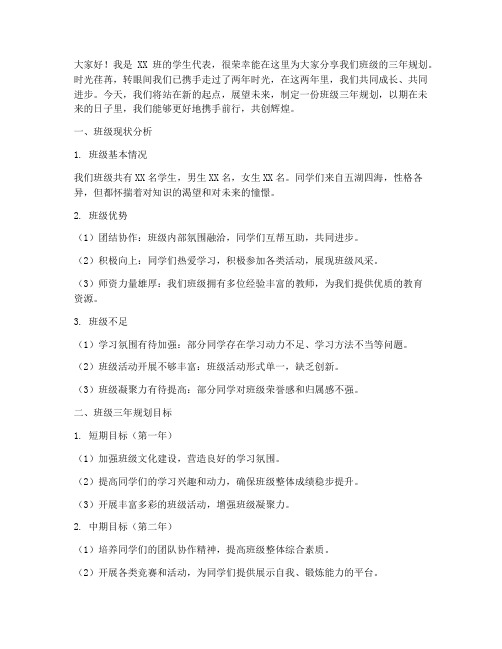 大家好！我是 XX 班的学生代表，很荣幸能在这里为大家分享我们班级的三年规划。时光荏苒，转眼间我们已携手走过了两年时光，在这两年里，我们共同成长、共同进步。今天，我们将站在新的起点，展望未来，制定一份班级三年规划，以期在未来的日子里，我们能够更好地携手前行，共创辉煌。

一、班级现状分析

1. 班级基本情况

我们班级共有 XX 名学生，男生 XX 名，女生 XX 名。同学们来自五湖四海，性格各异，但都怀揣着对知识的渴望和对未来的憧憬。

2. 班级优势

（1）团结协作：班级内部氛围融洽，同学们互帮互助，共同进步。

（2）积极向上：同学们热爱学习，积极参加各类活动，展现班级风采。

（3）师资力量雄厚：我们班级拥有多位经验丰富的教师，为我们提供优质的教育资源。

3. 班级不足

（1）学习氛围有待加强：部分同学存在学习动力不足、学习方法不当等问题。

（2）班级活动开展不够丰富：班级活动形式单一，缺乏创新。

（3）班级凝聚力有待提高：部分同学对班级荣誉感和归属感不强。

二、班级三年规划目标

1. 短期目标（第一年）

（1）加强班级文化建设，营造良好的学习氛围。

（2）提高同学们的学习兴趣和动力，确保班级整体成绩稳步提升。

（3）开展丰富多彩的班级活动，增强班级凝聚力。

2. 中期目标（第二年）

（1）培养同学们的团队协作精神，提高班级整体综合素质。

（2）开展各类竞赛和活动，为同学们提供展示自我、锻炼能力的平台。